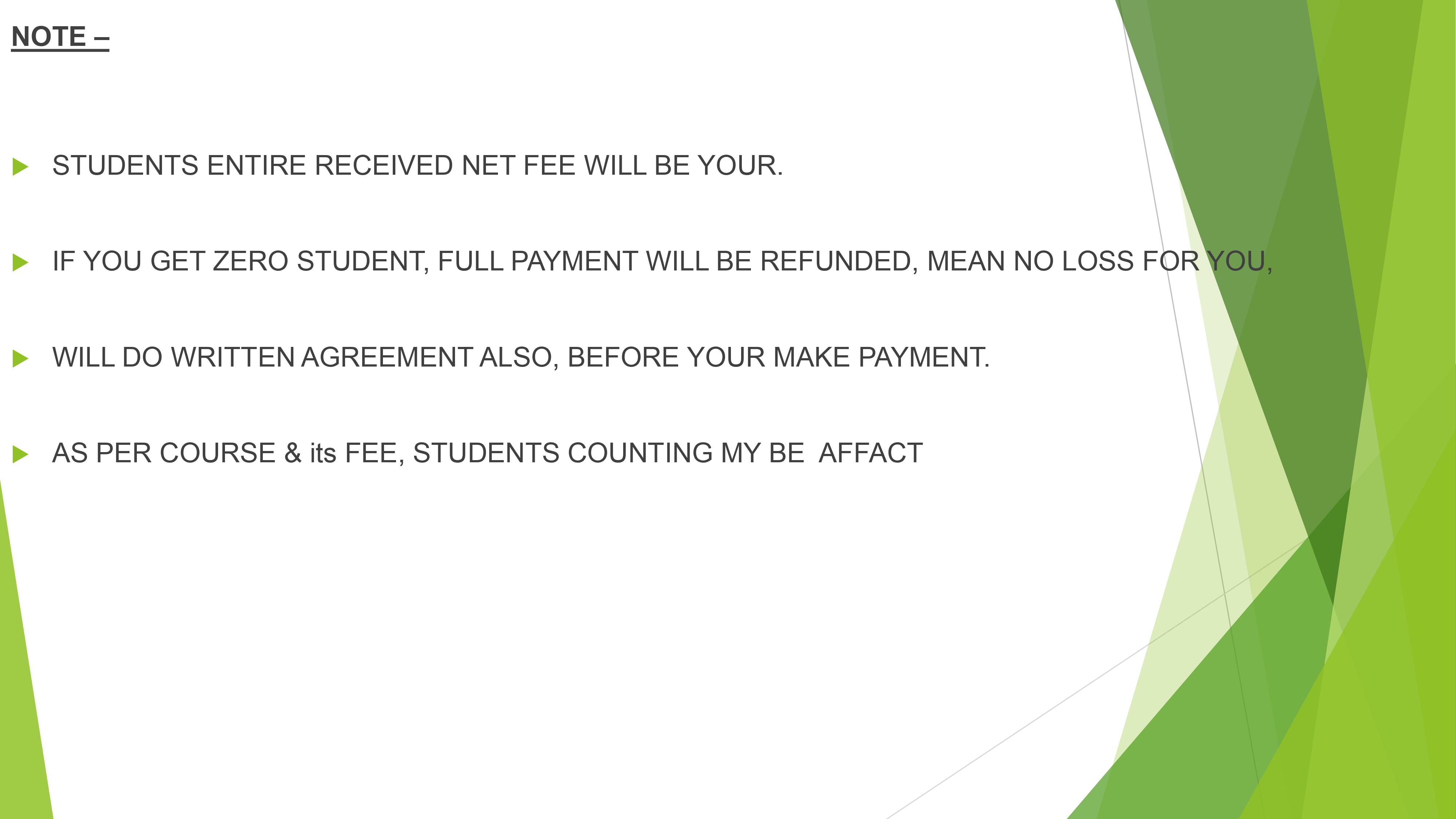 NOTE –

▶ STUDENTS ENTIRE RECEIVED NET FEE WILL BE YOUR.

▶ IF YOU GET ZERO STUDENT, FULL PAYMENT WILL BE REFUNDED, MEAN NO LOSS FOR YOU,

▶ WILL DO WRITTEN AGREEMENT ALSO, BEFORE YOUR MAKE PAYMENT.

▶ AS PER COURSE & its FEE, STUDENTS COUNTING MY BE AFFACT